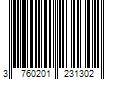 3 760201 231302